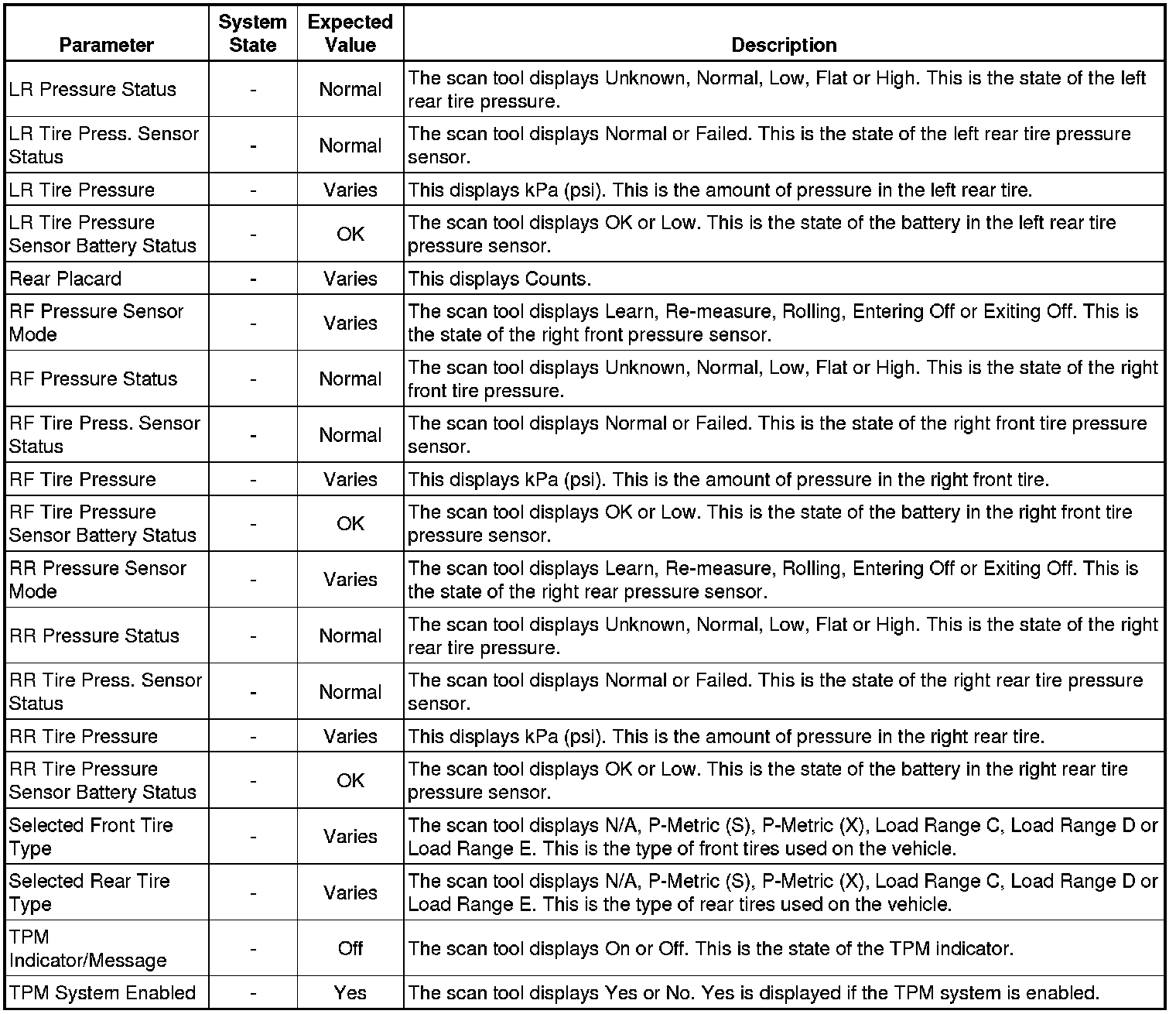 | Parameter | System State | Expected Value | Description |
|---|---|---|---|
| LR Pressure Status | - | Normal | The scan tool displays Unknown, Normal, Low, Flat or High. This is the state of the left rear tire pressure. |
| LR Tire Press. Sensor Status | - | Normal | The scan tool displays Normal or Failed. This is the state of the left rear tire pressure sensor. |
| LR Tire Pressure | - | Varies | This displays kPa (psi). This is the amount of pressure in the left rear tire. |
| LR Tire Pressure Sensor Battery Status | - | OK | The scan tool displays OK or Low. This is the state of the battery in the left rear tire pressure sensor. |
| Rear Placard | - | Varies | This displays Counts. |
| RF Pressure Sensor Mode | - | Varies | The scan tool displays Learn, Re-measure, Rolling, Entering Off or Exiting Off. This is the state of the right front pressure sensor. |
| RF Pressure Status | - | Normal | The scan tool displays Unknown, Normal, Low, Flat or High. This is the state of the right front tire pressure. |
| RF Tire Press. Sensor Status | - | Normal | The scan tool displays Normal or Failed. This is the state of the right front tire pressure sensor. |
| RF Tire Pressure | - | Varies | This displays kPa (psi). This is the amount of pressure in the right front tire. |
| RF Tire Pressure Sensor Battery Status | - | OK | The scan tool displays OK or Low. This is the state of the battery in the right front tire pressure sensor. |
| RR Pressure Sensor Mode | - | Varies | The scan tool displays Learn, Re-measure, Rolling, Entering Off or Exiting Off. This is the state of the right rear pressure sensor. |
| RR Pressure Status | - | Normal | The scan tool displays Unknown, Normal, Low, Flat or High. This is the state of the right rear tire pressure. |
| RR Tire Press. Sensor Status | - | Normal | The scan tool displays Normal or Failed. This is the state of the right rear tire pressure sensor. |
| RR Tire Pressure | - | Varies | This displays kPa (psi). This is the amount of pressure in the right rear tire. |
| RR Tire Pressure Sensor Battery Status | - | OK | The scan tool displays OK or Low. This is the state of the battery in the right rear tire pressure sensor. |
| Selected Front Tire Type | - | Varies | The scan tool displays N/A, P-Metric (S), P-Metric (X), Load Range C, Load Range D or Load Range E. This is the type of front tires used on the vehicle. |
| Selected Rear Tire Type | - | Varies | The scan tool displays N/A, P-Metric (S), P-Metric (X), Load Range C, Load Range D or Load Range E. This is the type of rear tires used on the vehicle. |
| TPM Indicator/Message | - | Off | The scan tool displays On or Off. This is the state of the TPM indicator. |
| TPM System Enabled | - | Yes | The scan tool displays Yes or No. Yes is displayed if the TPM system is enabled. |